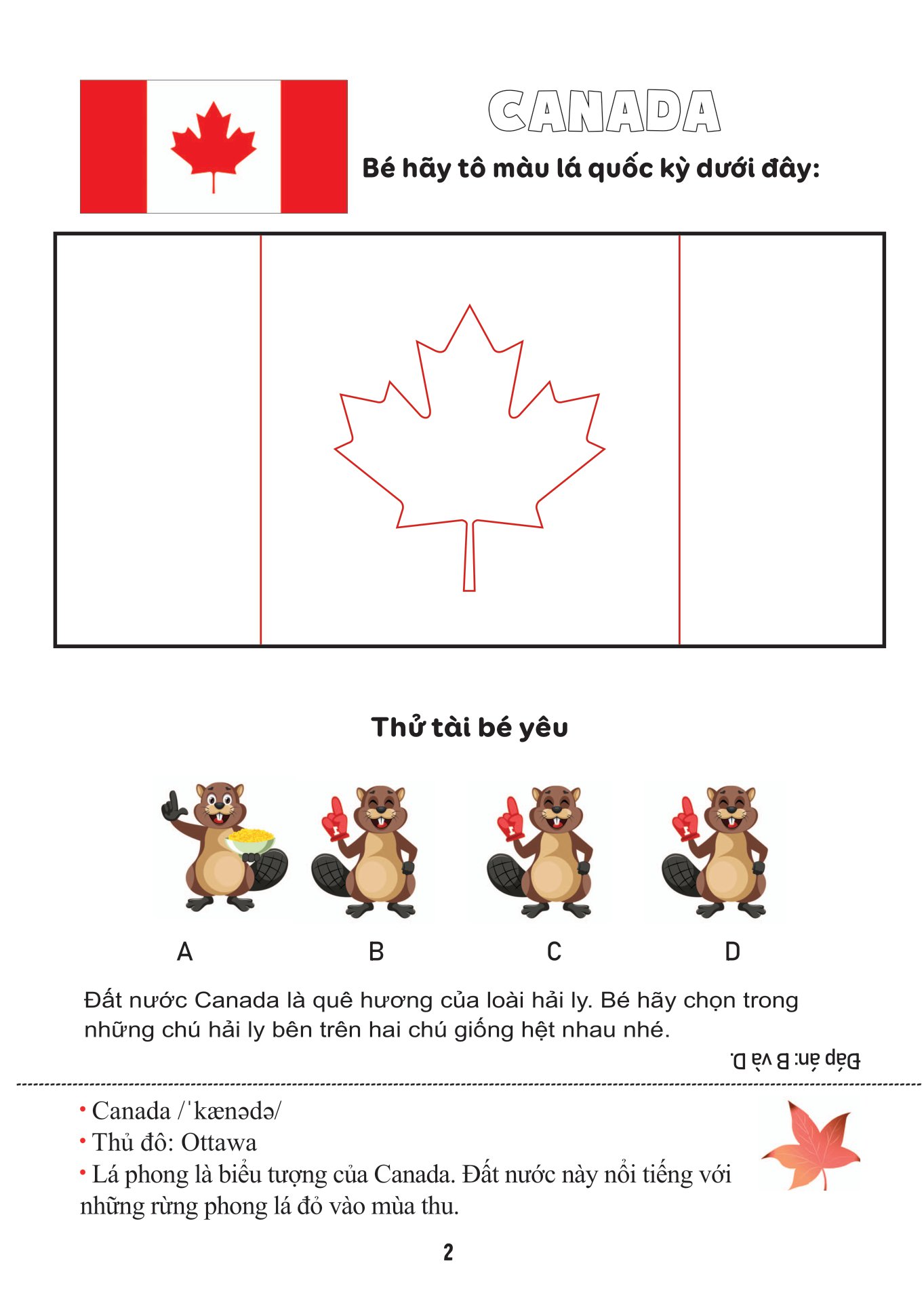 CANADA

Bé hãy tô màu lá quốc kỳ dưới đây:

Thử tài bé yêu

A B C D

Đất nước Canada là quê hương của loài hải ly. Bé hãy chọn trong những chú hải ly bên trên hai chú giống hệt nhau nhé.

Đáp án: B và D.

• Canada /ˈkænədə/
• Thủ đô: Ottawa
• Lá phong là biểu tượng của Canada. Đất nước này nổi tiếng với những rừng phong lá đỏ vào mùa thu.

2